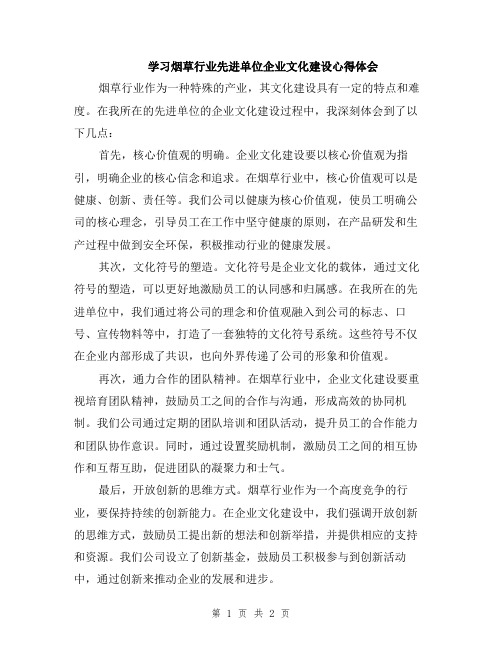 学习烟草行业先进单位企业文化建设心得体会

烟草行业作为一种特殊的产业，其文化建设具有一定的特点和难度。在我所在的先进单位的企业文化建设过程中，我深刻体会到了以下几点：

首先，核心价值观的明确。企业文化建设要以核心价值观为指引，明确企业的核心信念和追求。在烟草行业中，核心价值观可以是健康、创新、责任等。我们公司以健康为核心价值观，使员工明确公司的核心理念，引导员工在工作中坚守健康的原则，在产品研发和生产过程中做到安全环保，积极推动行业的健康发展。

其次，文化符号的塑造。文化符号是企业文化的载体，通过文化符号的塑造，可以更好地激励员工的认同感和归属感。在我所在的先进单位中，我们通过将公司的理念和价值观融入到公司的标志、口号、宣传物料等中，打造了一套独特的文化符号系统。这些符号不仅在企业内部形成了共识，也向外界传递了公司的形象和价值观。

再次，通力合作的团队精神。在烟草行业中，企业文化建设要重视培育团队精神，鼓励员工之间的合作与沟通，形成高效的协同机制。我们公司通过定期的团队培训和团队活动，提升员工的合作能力和团队协作意识。同时，通过设置奖励机制，激励员工之间的相互协作和互帮互助，促进团队的凝聚力和士气。

最后，开放创新的思维方式。烟草行业作为一个高度竞争的行业，要保持持续的创新能力。在企业文化建设中，我们强调开放创新的思维方式，鼓励员工提出新的想法和创新举措，并提供相应的支持和资源。我们公司设立了创新基金，鼓励员工积极参与到创新活动中，通过创新来推动企业的发展和进步。

第 1 页 共 2 页